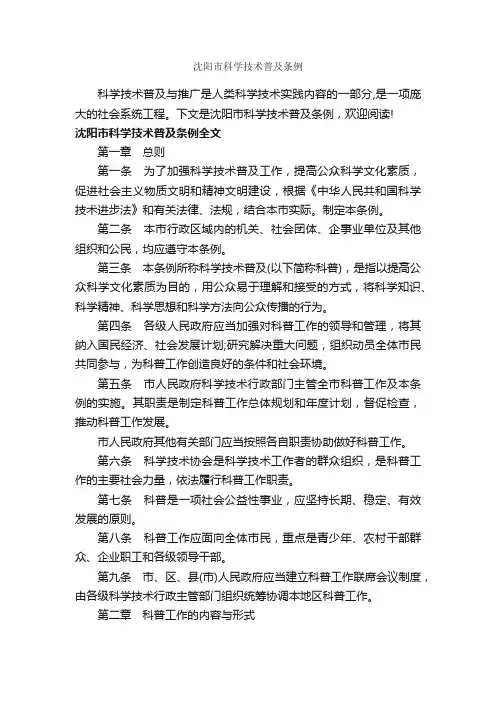 沈阳市科学技术普及条例

科学技术普及与推广是人类科学技术实践内容的一部分,是一项庞大的社会系统工程。下文是沈阳市科学技术普及条例，欢迎阅读!

沈阳市科学技术普及条例全文

第一章　总则

第一条　为了加强科学技术普及工作，提高公众科学文化素质，促进社会主义物质文明和精神文明建设，根据《中华人民共和国科学技术进步法》和有关法律、法规，结合本市实际。制定本条例。

第二条　本市行政区域内的机关、社会团体、企事业单位及其他组织和公民，均应遵守本条例。

第三条　本条例所称科学技术普及(以下简称科普)，是指以提高公众科学文化素质为目的，用公众易于理解和接受的方式，将科学知识、科学精神、科学思想和科学方法向公众传播的行为。

第四条　各级人民政府应当加强对科普工作的领导和管理，将其纳入国民经济、社会发展计划;研究解决重大问题，组织动员全体市民共同参与，为科普工作创造良好的条件和社会环境。

第五条　市人民政府科学技术行政部门主管全市科普工作及本条例的实施。其职责是制定科普工作总体规划和年度计划，督促检查，推动科普工作发展。

市人民政府其他有关部门应当按照各自职责协助做好科普工作。

第六条　科学技术协会是科学技术工作者的群众组织，是科普工作的主要社会力量，依法履行科普工作职责。

第七条　科普是一项社会公益性事业，应坚持长期、稳定、有效发展的原则。

第八条　科普工作应面向全体市民，重点是青少年、农村干部群众、企业职工和各级领导干部。

第九条　市、区、县(市)人民政府应当建立科普工作联席会议制度，由各级科学技术行政主管部门组织统筹协调本地区科普工作。

第二章　科普工作的内容与形式